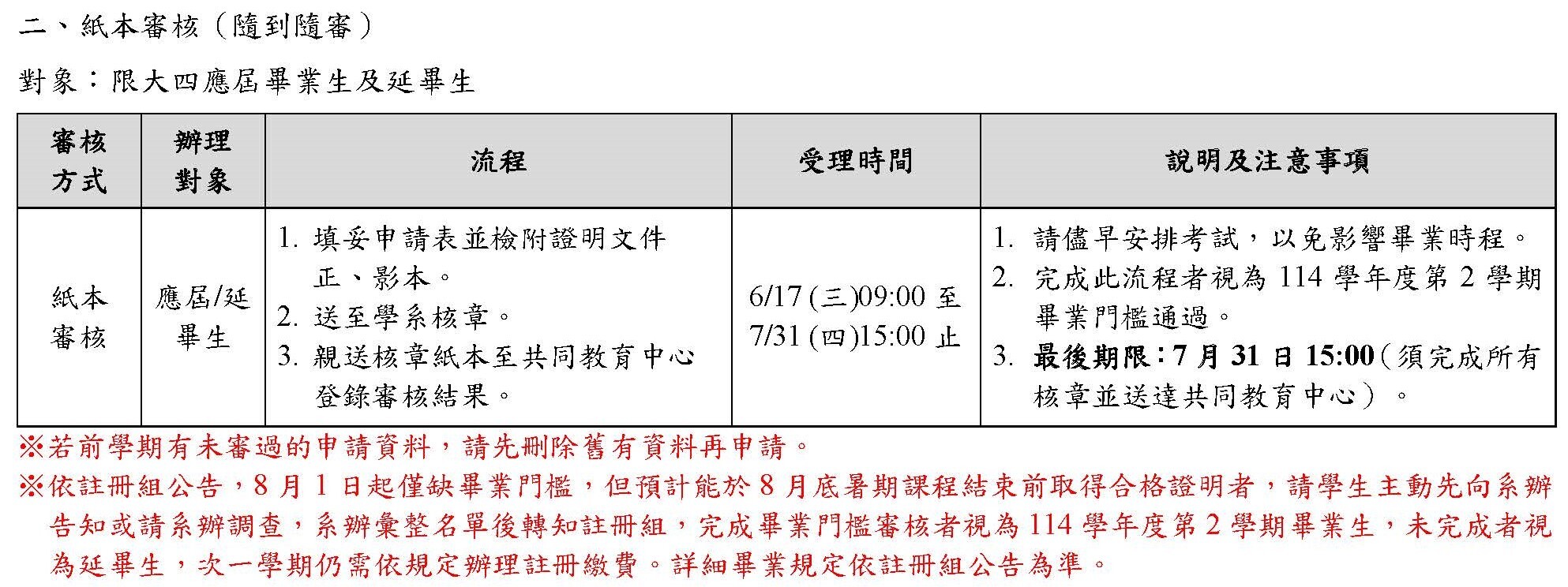 二、紙本審核（隨到隨審）

對象：限大四應屆畢業生及延畢生

| 審核方式 | 辦理對象 | 流程 | 受理時間 | 說明及注意事項 |
|---|---|---|---|---|
| 紙本審核 | 應屆/延畢生 | 1. 填妥申請表並檢附證明文件正、影本。 2. 送至學系核章。 3. 親送核章紙本至共同教育中心登錄審核結果。 | 6/17 (三)09:00 至 7/31 (四)15:00 止 | 1. 請儘早安排考試，以免影響畢業時程。 2. 完成此流程者視為 114 學年度第 2 學期畢業門檻通過。 3. 最後期限：7 月 31 日 15:00（須完成所有核章並送達共同教育中心）。 |

※若前學期有未審過的申請資料，請先刪除舊有資料再申請。

※依註冊組公告，8 月 1 日起僅缺畢業門檻，但預計能於 8 月底暑期課程結束前取得合格證明者，請學生主動先向系辦告知或請系辦調查，系辦彙整名單後轉知註冊組，完成畢業門檻審核者視為 114 學年度第 2 學期畢業生，未完成者視為延畢生，次一學期仍需依規定辦理註冊繳費。詳細畢業規定依註冊組公告為準。